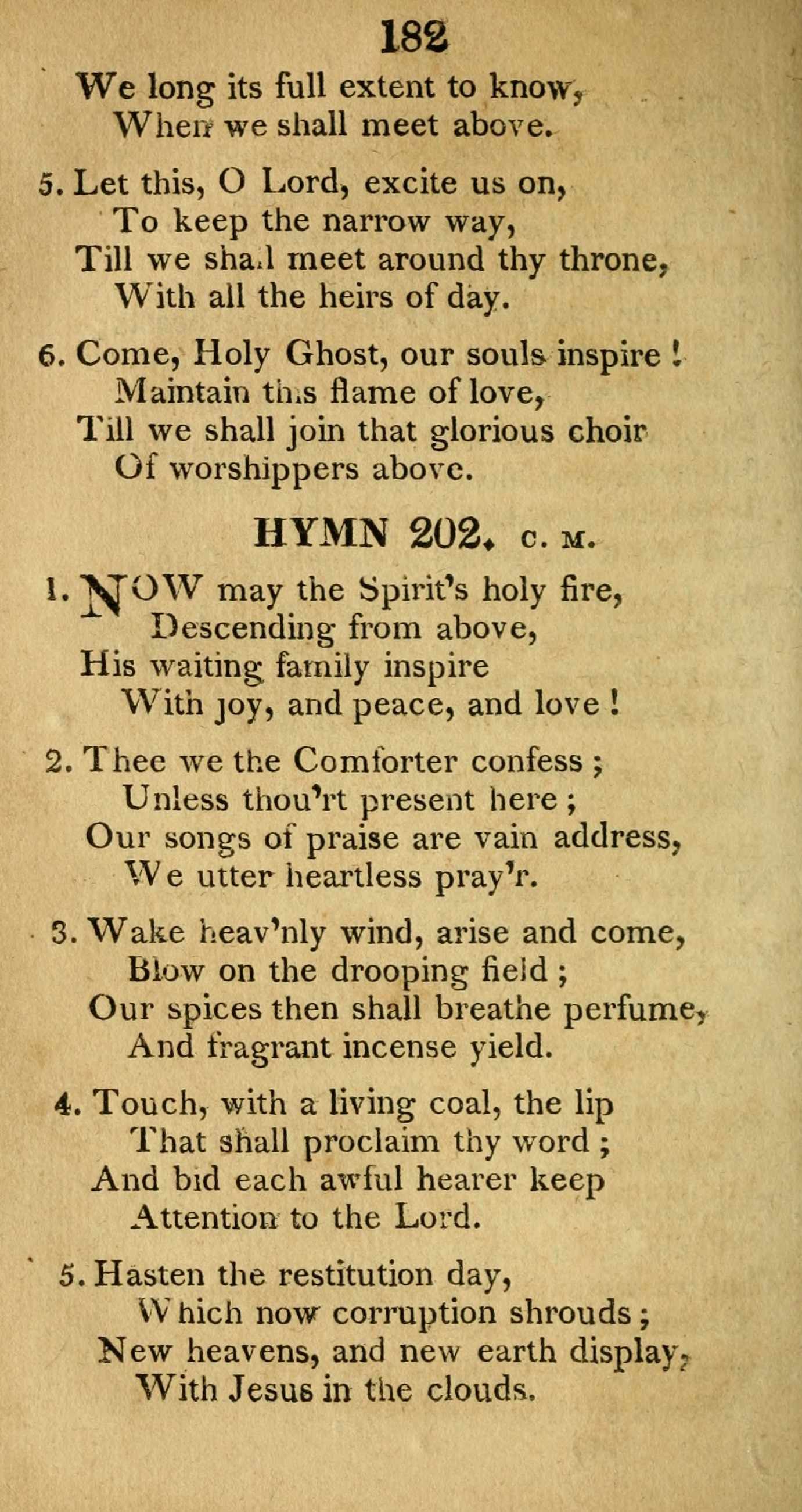 182

We long its full extent to know,
When we shall meet above.

5. Let this, O Lord, excite us on,
To keep the narrow way,
Till we shall meet around thy throne,
With all the heirs of day.

6. Come, Holy Ghost, our souls inspire!
Maintain this flame of love,
Till we shall join that glorious choir
Of worshippers above.

HYMN 202. C. M.

1. NOW may the Spirit's holy fire,
Descending from above,
His waiting family inspire
With joy, and peace, and love!

2. Thee we the Comforter confess;
Unless thou'rt present here;
Our songs of praise are vain address,
We utter heartless pray'r.

3. Wake heav'nly wind, arise and come,
Blow on the drooping field;
Our spices then shall breathe perfume,
And fragrant incense yield.

4. Touch, with a living coal, the lip
That shall proclaim thy word;
And bid each awful hearer keep
Attention to the Lord.

5. Hasten the restitution day,
Which now corruption shrouds;
New heavens, and new earth display,
With Jesus in the clouds.